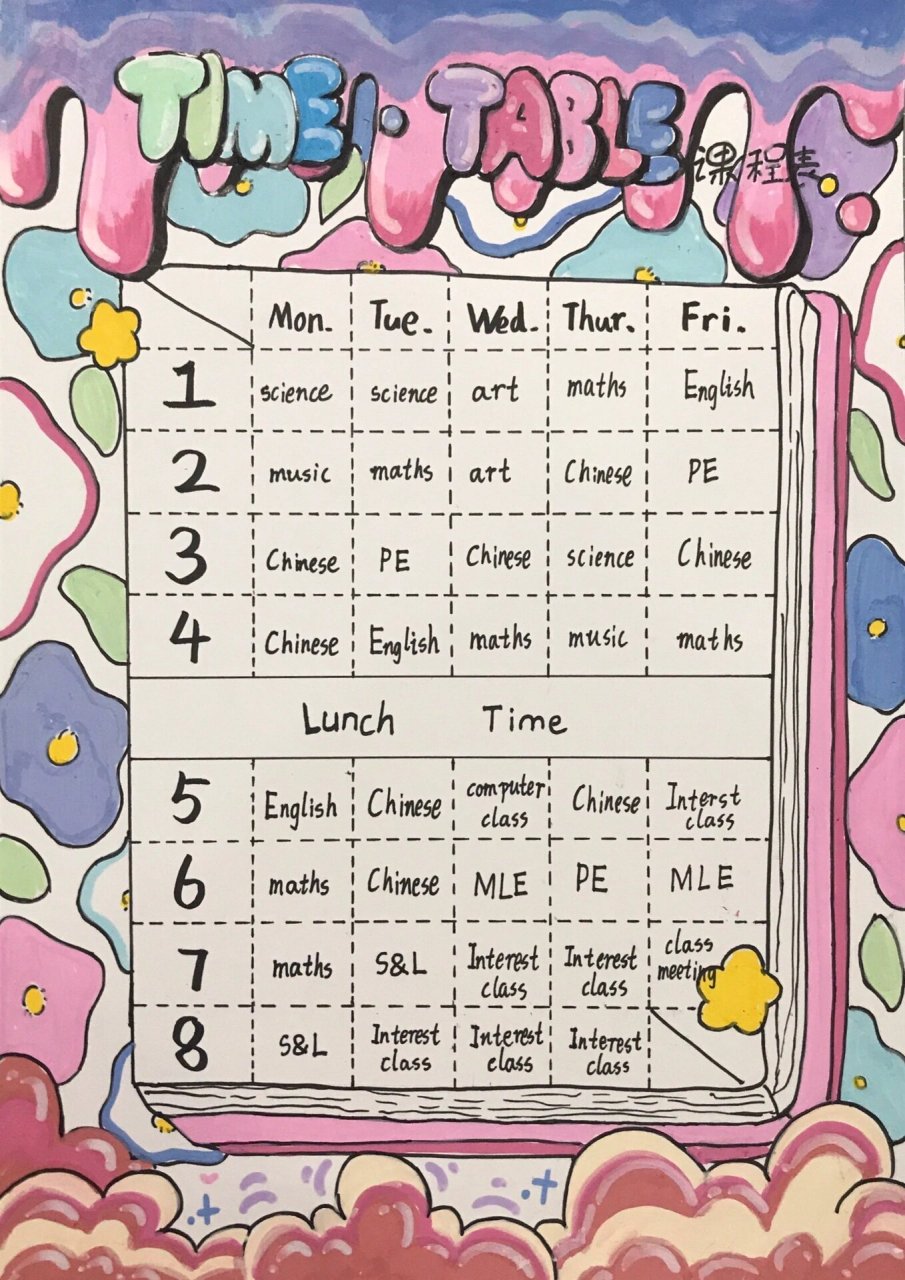 TIME·TABLE 课程表

|  | Mon. | Tue. | Wed. | Thur. | Fri. |
|---|---|---|---|---|---|
| 1 | science | science | art | maths | English |
| 2 | music | maths | art | Chinese | PE |
| 3 | Chinese | PE | Chinese | science | Chinese |
| 4 | Chinese | English | maths | music | maths |
| Lunch Time | | | | | |
| 5 | English | Chinese | computer class | Chinese | Interst class |
| 6 | maths | Chinese | MLE | PE | MLE |
| 7 | maths | S&L | Interest class | Interest class | class meeting |
| 8 | S&L | Interest class | Interest class | Interest class | |